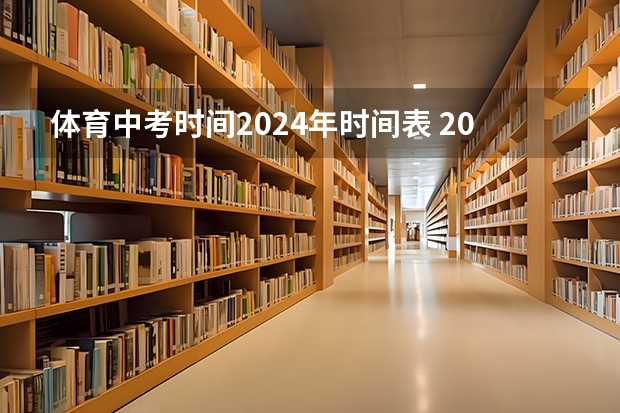 体育中考时间2024年时间表 20